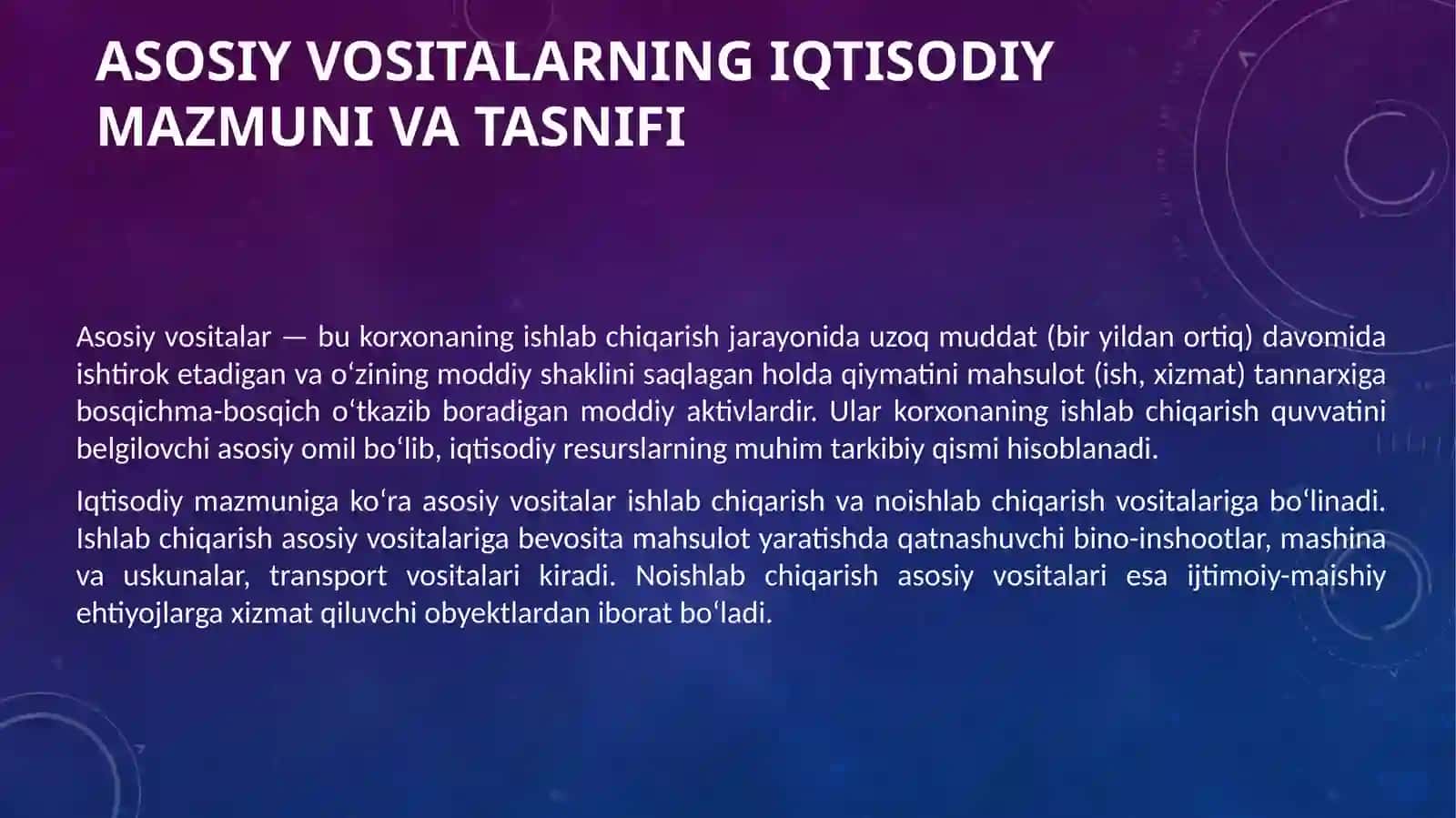 ASOSIY VOSITALARNING IQTISODIY MAZMUNI VA TASNIFI

Asosiy vositalar — bu korxonaning ishlab chiqarish jarayonida uzoq muddat (bir yildan ortiq) davomida ishtirok etadigan va oʻzining moddiy shaklini saqlagan holda qiymatini mahsulot (ish, xizmat) tannarxiga bosqichma-bosqich oʻtkazib boradigan moddiy aktivlardir. Ular korxonaning ishlab chiqarish quvvatini belgilovchi asosiy omil boʻlib, iqtisodiy resurslarning muhim tarkibiy qismi hisoblanadi.

Iqtisodiy mazmuniga koʻra asosiy vositalar ishlab chiqarish va noishlab chiqarish vositalariga boʻlinadi. Ishlab chiqarish asosiy vositalariga bevosita mahsulot yaratishda qatnashuvchi bino-inshootlar, mashina va uskunalar, transport vositalari kiradi. Noishlab chiqarish asosiy vositalari esa ijtimoiy-maishiy ehtiyojlarga xizmat qiluvchi obyektlardan iborat boʻladi.